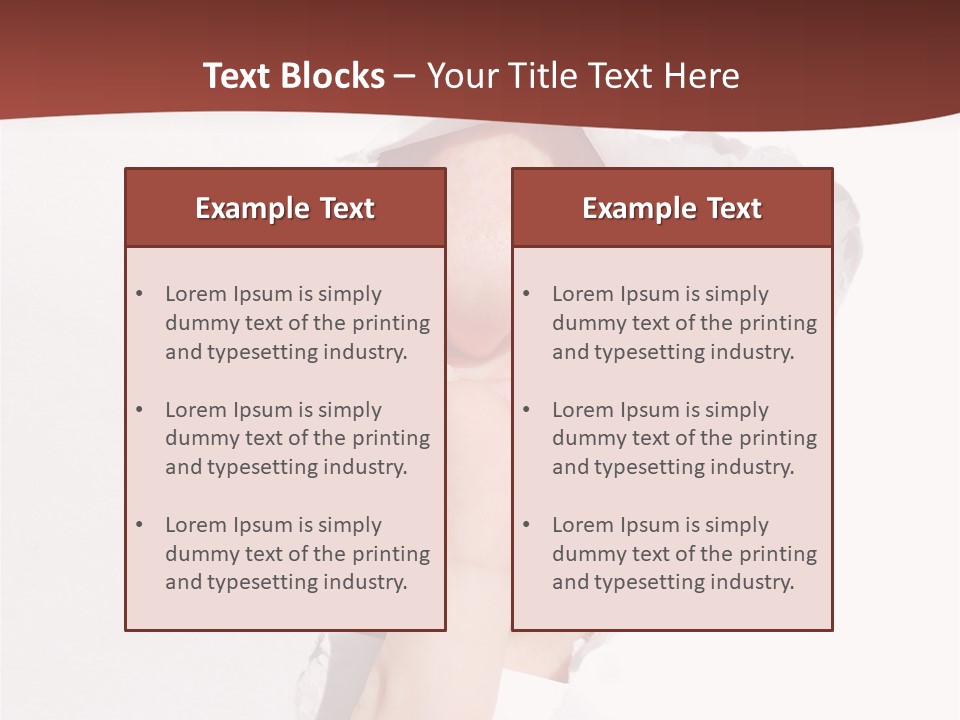 Text Blocks – Your Title Text Here

Example Text

• Lorem Ipsum is simply dummy text of the printing and typesetting industry.
• Lorem Ipsum is simply dummy text of the printing and typesetting industry.
• Lorem Ipsum is simply dummy text of the printing and typesetting industry.

Example Text

• Lorem Ipsum is simply dummy text of the printing and typesetting industry.
• Lorem Ipsum is simply dummy text of the printing and typesetting industry.
• Lorem Ipsum is simply dummy text of the printing and typesetting industry.